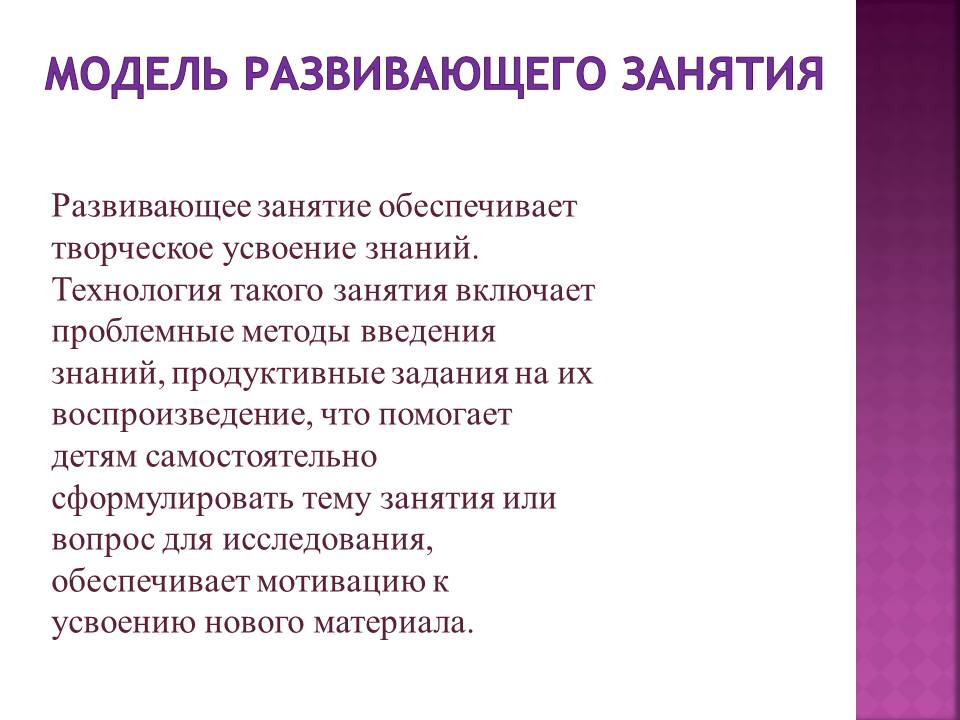 МОДЕЛЬ РАЗВИВАЮЩЕГО ЗАНЯТИЯ

Развивающее занятие обеспечивает творческое усвоение знаний. Технология такого занятия включает проблемные методы введения знаний, продуктивные задания на их воспроизведение, что помогает детям самостоятельно сформулировать тему занятия или вопрос для исследования, обеспечивает мотивацию к усвоению нового материала.